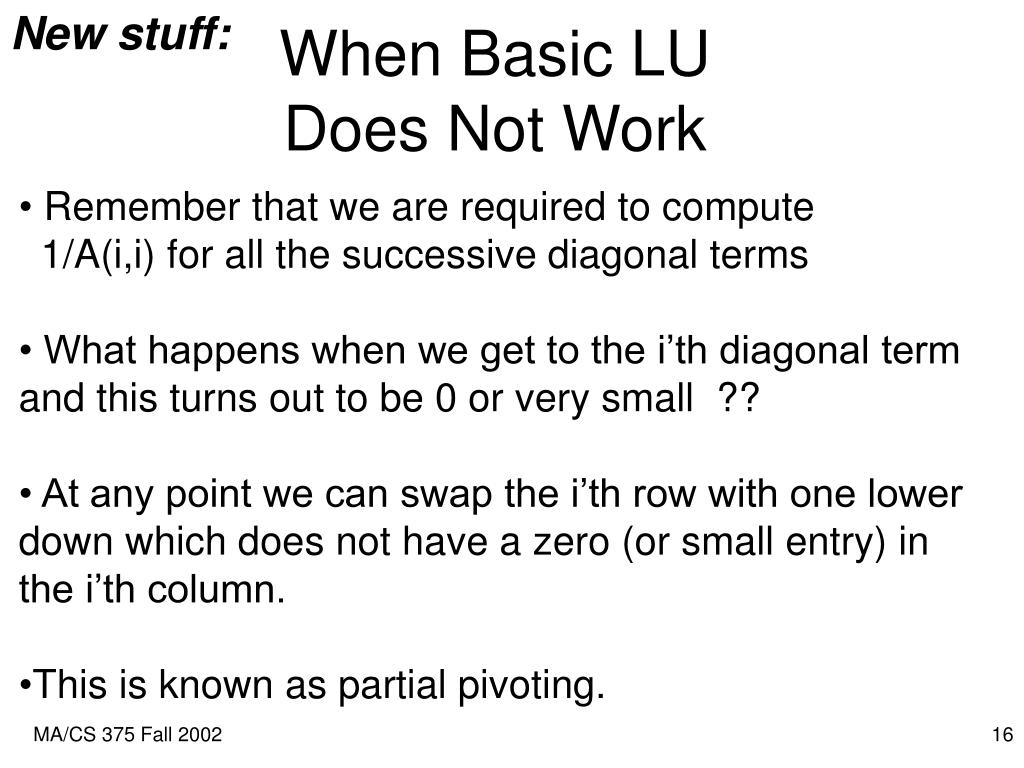 New stuff:

When Basic LU Does Not Work

• Remember that we are required to compute 1/A(i,i) for all the successive diagonal terms

• What happens when we get to the i’th diagonal term and this turns out to be 0 or very small ??

• At any point we can swap the i’th row with one lower down which does not have a zero (or small entry) in the i’th column.

•This is known as partial pivoting.

MA/CS 375 Fall 2002

16